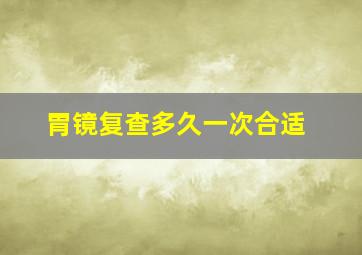 胃镜复查多久一次合适